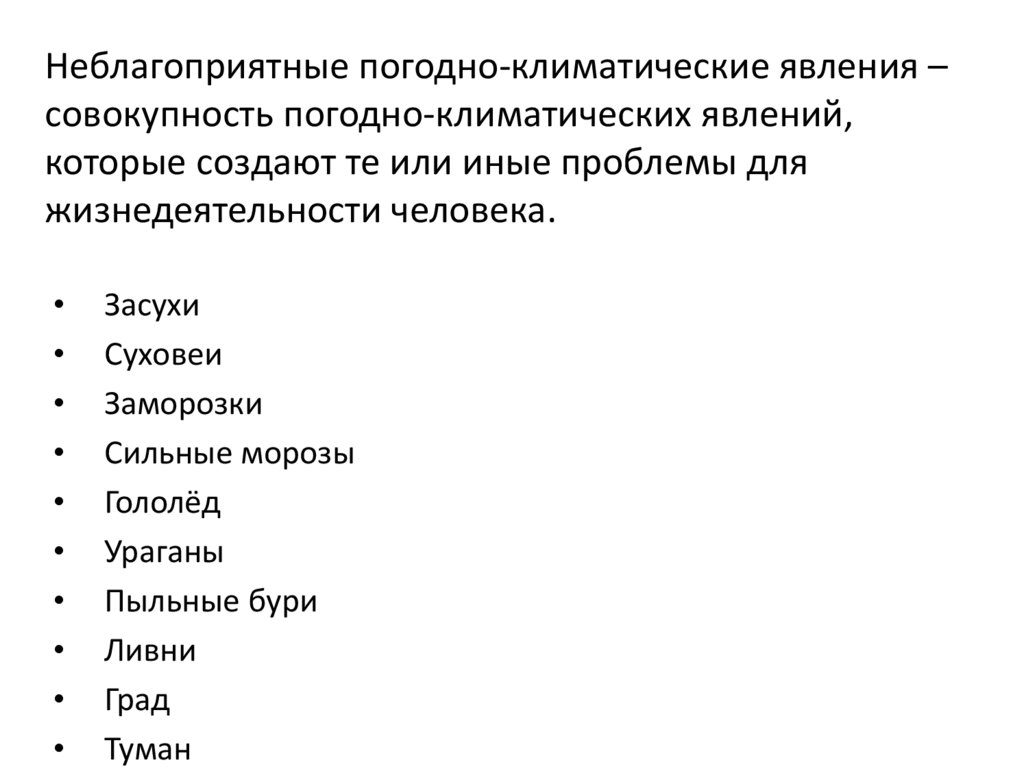 Неблагоприятные погодно-климатические явления – совокупность погодно-климатических явлений, которые создают те или иные проблемы для жизнедеятельности человека.

• Засухи
• Суховеи
• Заморозки
• Сильные морозы
• Гололёд
• Ураганы
• Пыльные бури
• Ливни
• Град
• Туман